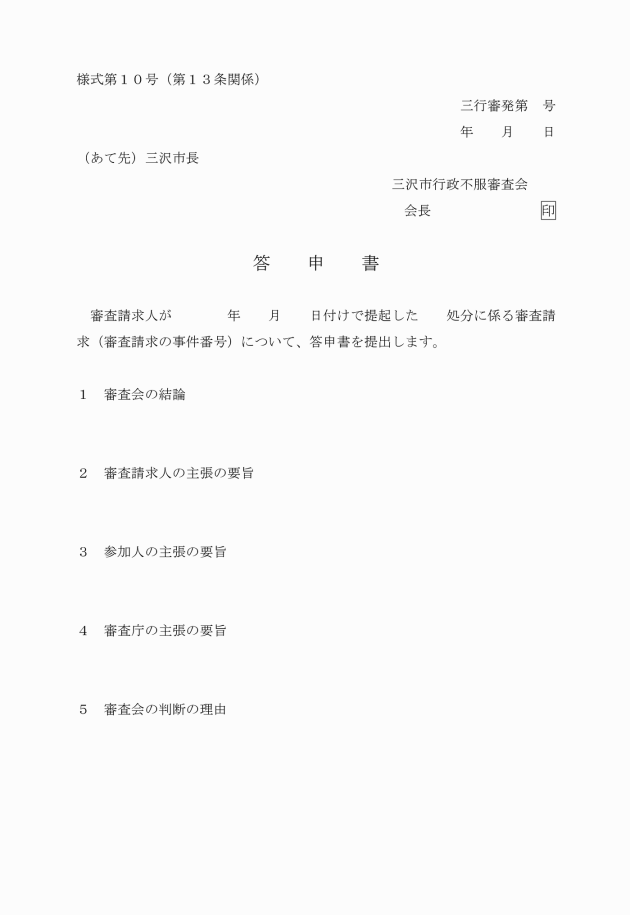 様式第１０号（第１３条関係）

三行審発第　号

年　　月　　日

（あて先）三沢市長

三沢市行政不服審査会

会長　　　　　　　印

答　　申　　書

審査請求人が　　　　年　　月　　日付けで提起した　　処分に係る審査請求（審査請求の事件番号）について、答申書を提出します。

１　審査会の結論

２　審査請求人の主張の要旨

３　参加人の主張の要旨

４　審査庁の主張の要旨

５　審査会の判断の理由